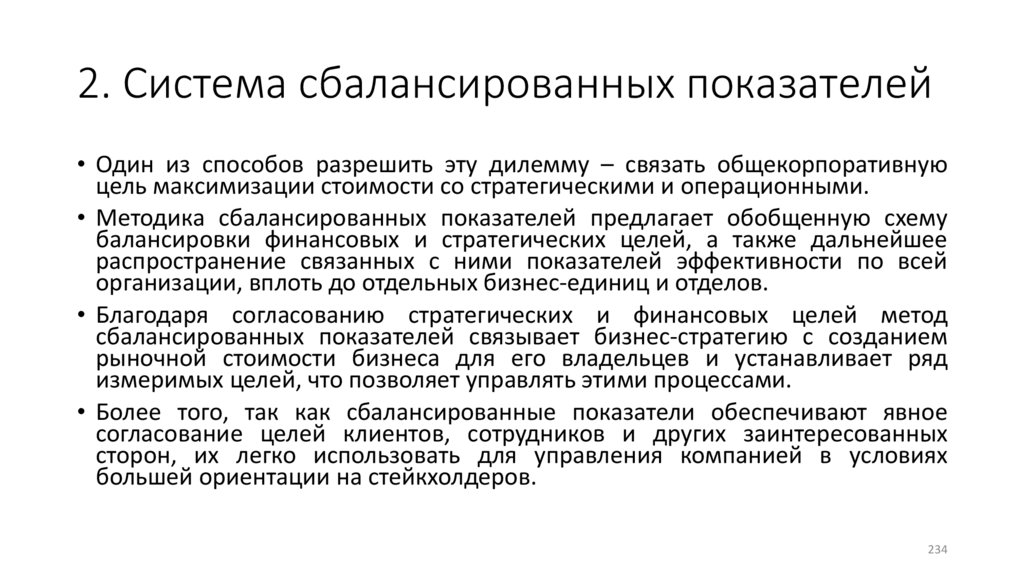 2. Система сбалансированных показателей

• Один из способов разрешить эту дилемму – связать общекорпоративную цель максимизации стоимости со стратегическими и операционными.

• Методика сбалансированных показателей предлагает обобщенную схему балансировки финансовых и стратегических целей, а также дальнейшее распространение связанных с ними показателей эффективности по всей организации, вплоть до отдельных бизнес-единиц и отделов.

• Благодаря согласованию стратегических и финансовых целей метод сбалансированных показателей связывает бизнес-стратегию с созданием рыночной стоимости бизнеса для его владельцев и устанавливает ряд измеримых целей, что позволяет управлять этими процессами.

• Более того, так как сбалансированные показатели обеспечивают явное согласование целей клиентов, сотрудников и других заинтересованных сторон, их легко использовать для управления компанией в условиях большей ориентации на стейкхолдеров.

234